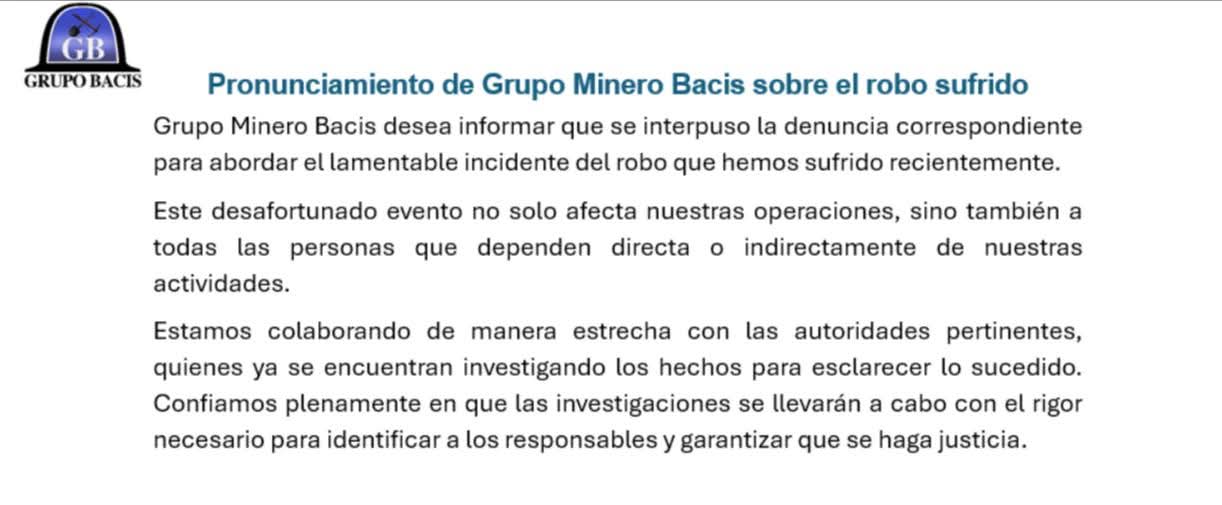 GB
GRUPO BACIS

Pronunciamiento de Grupo Minero Bacis sobre el robo sufrido

Grupo Minero Bacis desea informar que se interpuso la denuncia correspondiente para abordar el lamentable incidente del robo que hemos sufrido recientemente.

Este desafortunado evento no solo afecta nuestras operaciones, sino también a todas las personas que dependen directa o indirectamente de nuestras actividades.

Estamos colaborando de manera estrecha con las autoridades pertinentes, quienes ya se encuentran investigando los hechos para esclarecer lo sucedido. Confiamos plenamente en que las investigaciones se llevarán a cabo con el rigor necesario para identificar a los responsables y garantizar que se haga justicia.